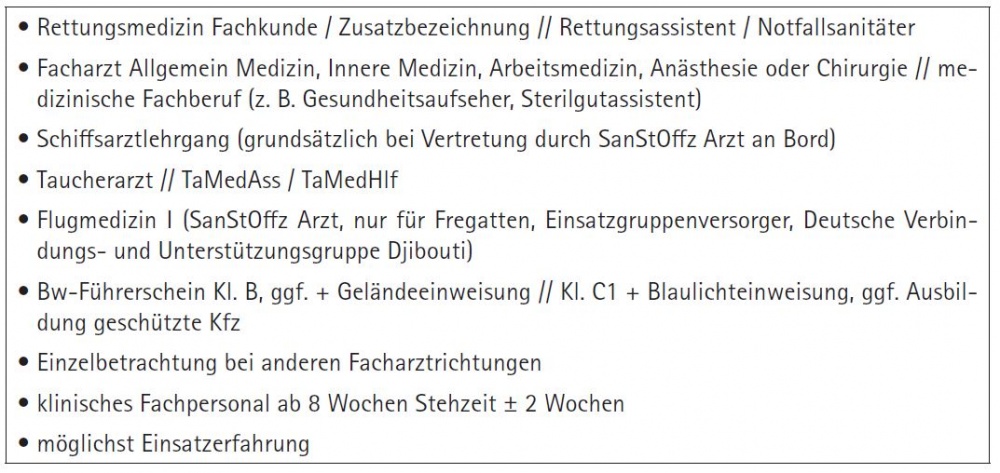 • Rettungsmedizin Fachkunde / Zusatzbezeichnung // Rettungsassistent / Notfallsanitäter

• Facharzt Allgemein Medizin, Innere Medizin, Arbeitsmedizin, Anästhesie oder Chirurgie // medizinische Fachberuf (z. B. Gesundheitsaufseher, Sterilgutassistent)

• Schiffsarztlehrgang (grundsätzlich bei Vertretung durch SanStOffz Arzt an Bord)

• Taucherarzt // TaMedAss / TaMedHlf

• Flugmedizin I (SanStOffz Arzt, nur für Fregatten, Einsatzgruppenversorger, Deutsche Verbindungs- und Unterstützungsgruppe Djibouti)

• Bw-Führerschein Kl. B, ggf. + Geländeeinweisung // Kl. C1 + Blaulichteinweisung, ggf. Ausbildung geschützte Kfz

• Einzelbetrachtung bei anderen Facharztrichtungen

• klinisches Fachpersonal ab 8 Wochen Stehzeit ± 2 Wochen

• möglichst Einsatzerfahrung